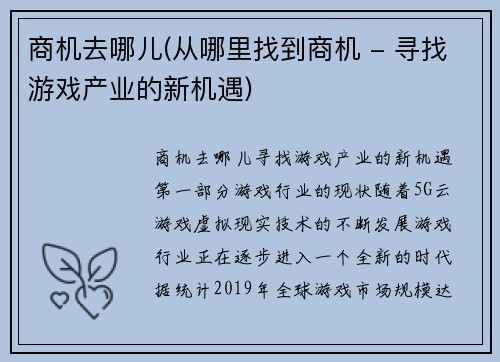 商机去哪儿(从哪里找到商机 – 寻找游戏产业的新机遇)

商机去哪儿寻找游戏产业的新机遇第一部分游戏行业的现状随着5G云游戏虚拟现实技术的不断发展游戏行业正在逐步进入一个全新的时代据统计2019年全球游戏市场规模达